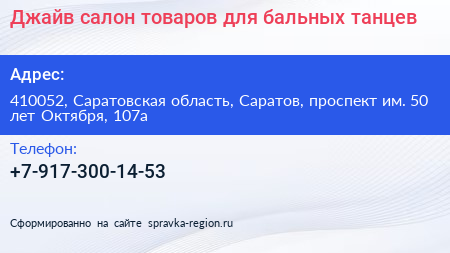 Джайв салон товаров для бальных танцев

Адрес:

410052, Саратовская область, Саратов, проспект им. 50 лет Октября, 107а

Телефон:

+7-917-300-14-53

Сформированно на сайте spravka-region.ru